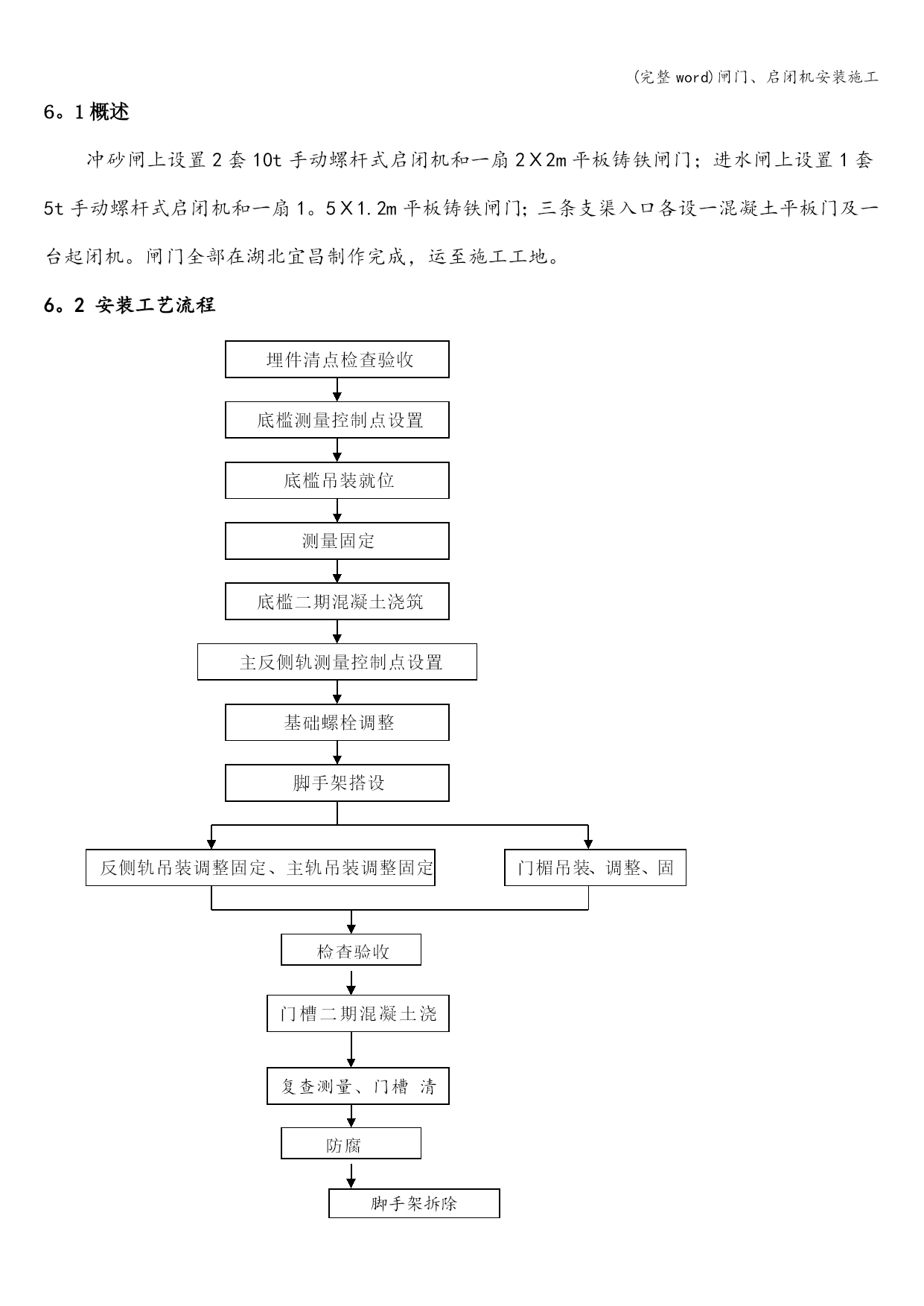 (完整 word)闸门、启闭机安装施工

6。1 概述

冲砂闸上设置 2 套 10t 手动螺杆式启闭机和一扇 2X2m 平板铸铁闸门；进水闸上设置 1 套 5t 手动螺杆式启闭机和一扇 1。5X1.2m 平板铸铁闸门;三条支渠入口各设一混凝土平板门及一台起闭机。闸门全部在湖北宜昌制作完成，运至施工工地。

6。2 安装工艺流程

埋件清点检查验收

底槛测量控制点设置

底槛吊装就位

测量固定

底槛二期混凝土浇筑

主反侧轨测量控制点设置

基础螺栓调整

脚手架搭设

反侧轨吊装调整固定、主轨吊装调整固定

门楣吊装、调整、固

检查验收

门槽二期混凝土浇

复查测量、门槽 清

防腐

脚手架拆除